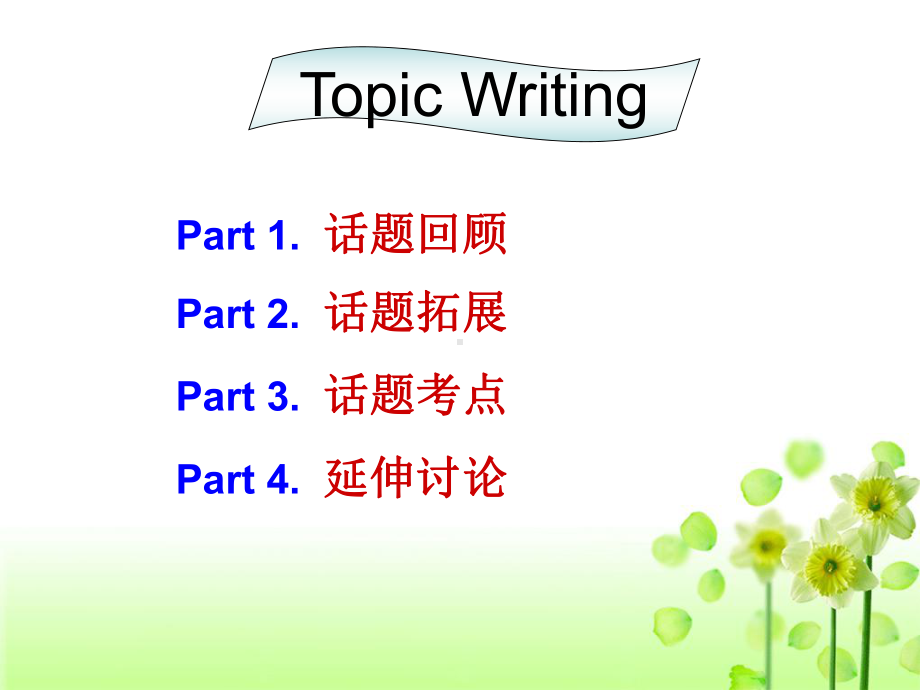 Topic Writing

Part 1. 话题回顾

Part 2. 话题拓展

Part 3. 话题考点

Part 4. 延伸讨论